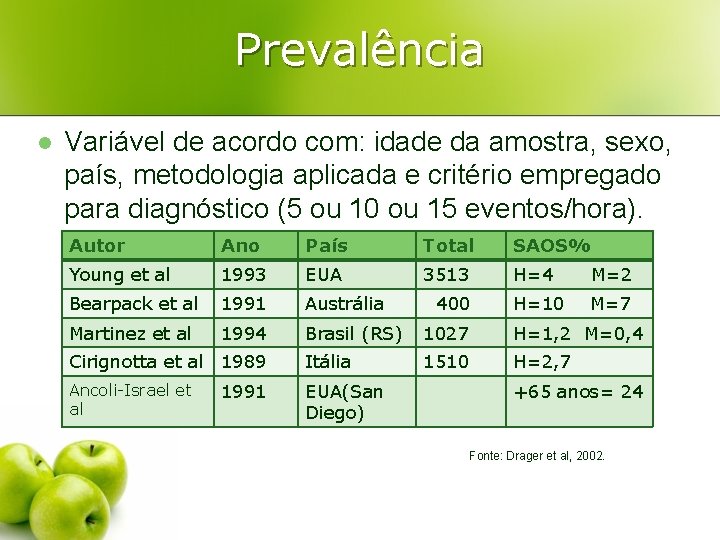 Prevalência

Variável de acordo com: idade da amostra, sexo, país, metodologia aplicada e critério empregado para diagnóstico (5 ou 10 ou 15 eventos/hora).

| Autor | Ano | País | Total | SAOS% |
|---|---|---|---|---|
| Young et al | 1993 | EUA | 3513 | H=4 M=2 |
| Bearpack et al | 1991 | Austrália | 400 | H=10 M=7 |
| Martinez et al | 1994 | Brasil (RS) | 1027 | H=1,2 M=0,4 |
| Cirignotta et al | 1989 | Itália | 1510 | H=2,7 |
| Ancoli-Israel et al | 1991 | EUA(San Diego) | | +65 anos= 24 |

Fonte: Drager et al, 2002.